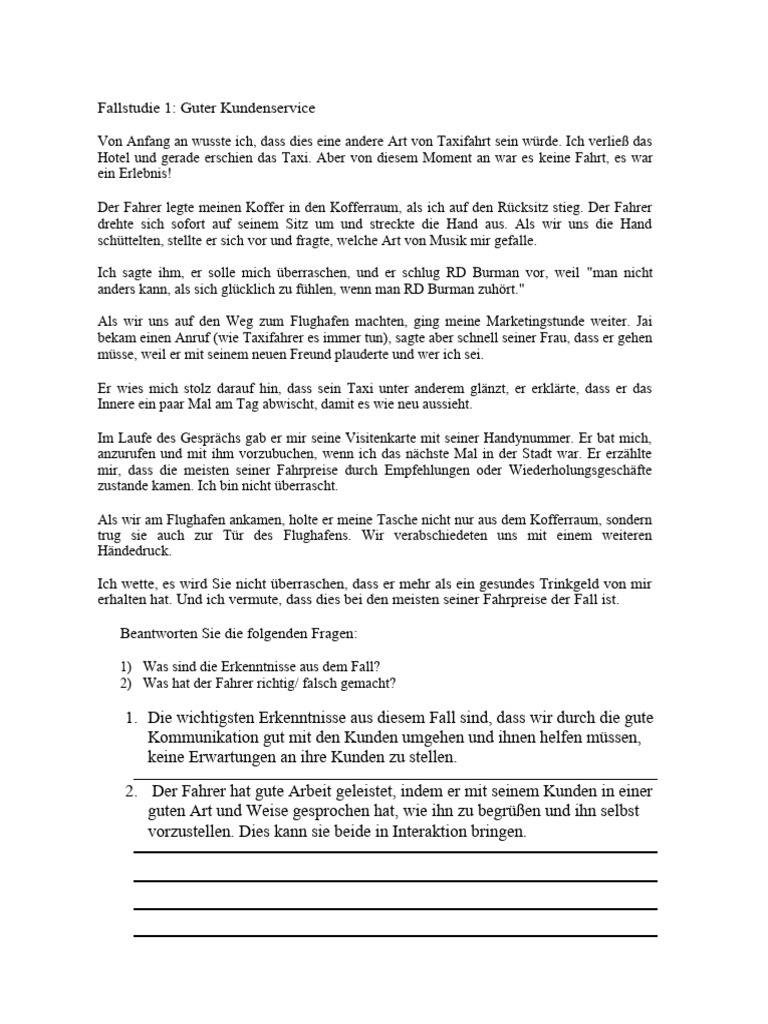 Fallstudie 1: Guter Kundenservice

Von Anfang an wusste ich, dass dies eine andere Art von Taxifahrt sein würde. Ich verließ das Hotel und gerade erschien das Taxi. Aber von diesem Moment an war es keine Fahrt, es war ein Erlebnis!

Der Fahrer legte meinen Koffer in den Kofferraum, als ich auf den Rücksitz stieg. Der Fahrer drehte sich sofort auf seinem Sitz um und streckte die Hand aus. Als wir uns die Hand schüttelten, stellte er sich vor und fragte, welche Art von Musik mir gefalle.

Ich sagte ihm, er solle mich überraschen, und er schlug RD Burman vor, weil "man nicht anders kann, als sich glücklich zu fühlen, wenn man RD Burman zuhört."

Als wir uns auf den Weg zum Flughafen machten, ging meine Marketingstunde weiter. Jai bekam einen Anruf (wie Taxifahrer es immer tun), sagte aber schnell seiner Frau, dass er gehen müsse, weil er mit seinem neuen Freund plauderte und wer ich sei.

Er wies mich stolz darauf hin, dass sein Taxi unter anderem glänzt, er erklärte, dass er das Innere ein paar Mal am Tag abwischt, damit es wie neu aussieht.

Im Laufe des Gesprächs gab er mir seine Visitenkarte mit seiner Handynummer. Er bat mich, anzurufen und mit ihm vorzubuchen, wenn ich das nächste Mal in der Stadt war. Er erzählte mir, dass die meisten seiner Fahrpreise durch Empfehlungen oder Wiederholungsgeschäfte zustande kamen. Ich bin nicht überrascht.

Als wir am Flughafen ankamen, holte er meine Tasche nicht nur aus dem Kofferraum, sondern trug sie auch zur Tür des Flughafens. Wir verabschiedeten uns mit einem weiteren Händedruck.

Ich wette, es wird Sie nicht überraschen, dass er mehr als ein gesundes Trinkgeld von mir erhalten hat. Und ich vermute, dass dies bei den meisten seiner Fahrpreise der Fall ist.

Beantworten Sie die folgenden Fragen:

1) Was sind die Erkenntnisse aus dem Fall?
2) Was hat der Fahrer richtig/ falsch gemacht?

1. Die wichtigsten Erkenntnisse aus diesem Fall sind, dass wir durch die gute Kommunikation gut mit den Kunden umgehen und ihnen helfen müssen, keine Erwartungen an ihre Kunden zu stellen.

2. Der Fahrer hat gute Arbeit geleistet, indem er mit seinem Kunden in einer guten Art und Weise gesprochen hat, wie ihn zu begrüßen und ihn selbst vorzustellen. Dies kann sie beide in Interaktion bringen.